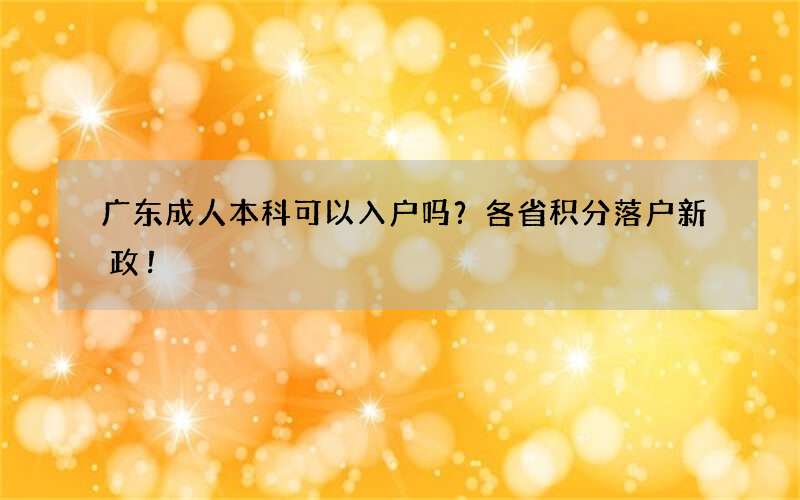 广东成人本科可以入户吗？各省积分落户新政！